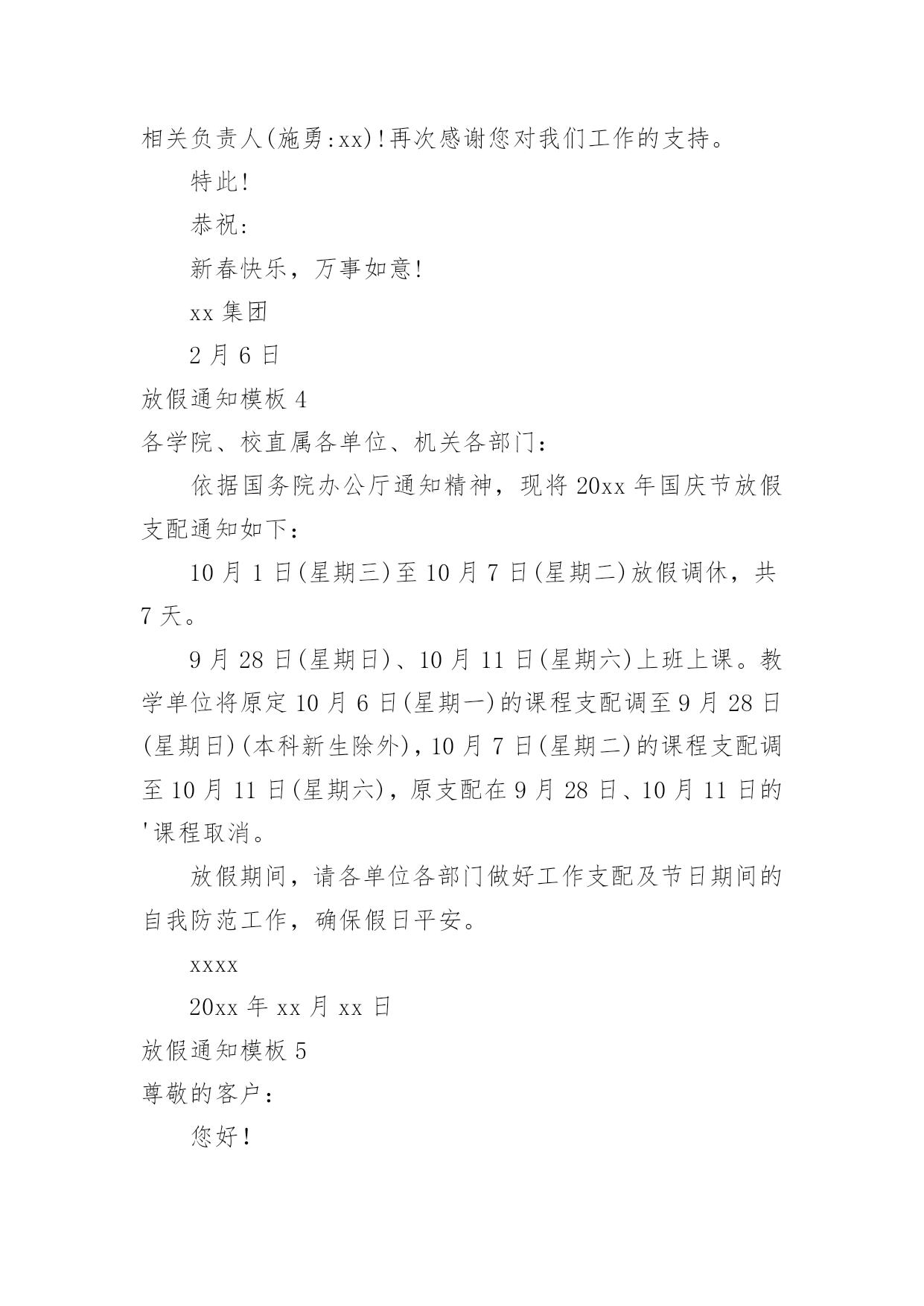 相关负责人(施勇:xx)!再次感谢您对我们工作的支持。

特此!

恭祝:

新春快乐，万事如意!

xx 集团

2 月 6 日

放假通知模板 4

各学院、校直属各单位、机关各部门:

依据国务院办公厅通知精神，现将 20xx 年国庆节放假支配通知如下:

10 月 1 日(星期三)至 10 月 7 日(星期二)放假调休，共 7 天。

9 月 28 日(星期日)、10 月 11 日(星期六)上班上课。教学单位将原定 10 月 6 日(星期一)的课程支配调至 9 月 28 日(星期日)(本科新生除外)，10 月 7 日(星期二)的课程支配调至 10 月 11 日(星期六)，原支配在 9 月 28 日、10 月 11 日的'课程取消。

放假期间，请各单位各部门做好工作支配及节日期间的自我防范工作，确保假日平安。

xxxx

20xx 年 xx 月 xx 日

放假通知模板 5

尊敬的客户:

您好!